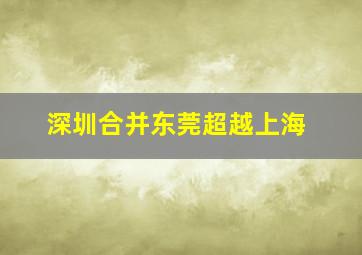 深圳合并东莞超越上海